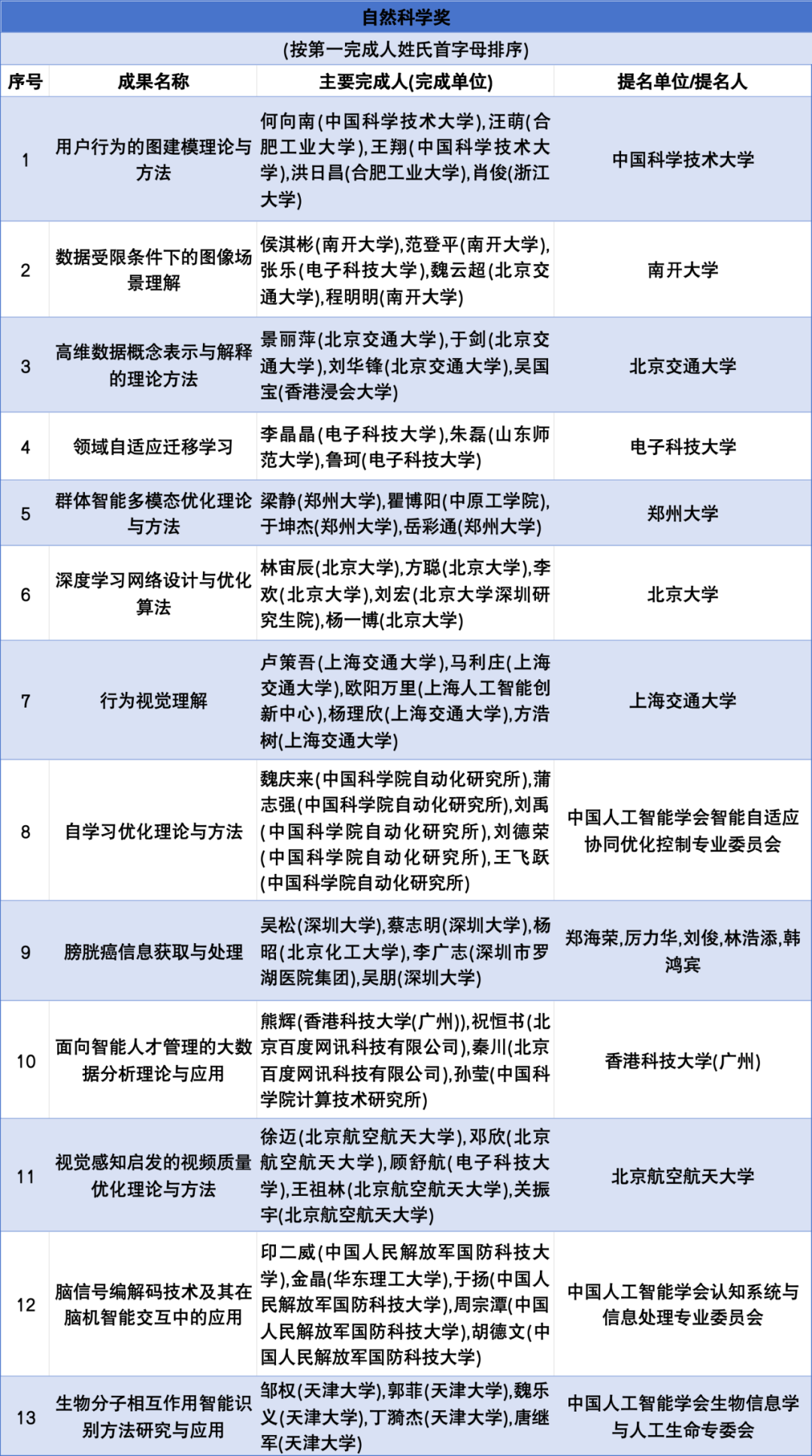 自然科学奖

(按第一完成人姓氏首字母排序)

| 序号 | 成果名称 | 主要完成人(完成单位) | 提名单位/提名人 |
|---|---|---|---|
| 1 | 用户行为的图建模理论与方法 | 何向南(中国科学技术大学),汪萌(合肥工业大学),王翔(中国科学技术大学),洪日昌(合肥工业大学),肖俊(浙江大学) | 中国科学技术大学 |
| 2 | 数据受限条件下的图像场景理解 | 侯淇彬(南开大学),范登平(南开大学),张乐(电子科技大学),魏云超(北京交通大学),程明明(南开大学) | 南开大学 |
| 3 | 高维数据概念表示与解释的理论方法 | 景丽萍(北京交通大学),于剑(北京交通大学),刘华锋(北京交通大学),吴国宝(香港浸会大学) | 北京交通大学 |
| 4 | 领域自适应迁移学习 | 李晶晶(电子科技大学),朱磊(山东师范大学),鲁珂(电子科技大学) | 电子科技大学 |
| 5 | 群体智能多模态优化理论与方法 | 梁静(郑州大学),瞿博阳(中原工学院),于坤杰(郑州大学),岳彩通(郑州大学) | 郑州大学 |
| 6 | 深度学习网络设计与优化算法 | 林宙辰(北京大学),方聪(北京大学),李欢(北京大学),刘宏(北京大学深圳研究生院),杨一博(北京大学) | 北京大学 |
| 7 | 行为视觉理解 | 卢策吾(上海交通大学),马利庄(上海交通大学),欧阳万里(上海人工智能创新中心),杨理欣(上海交通大学),方浩树(上海交通大学) | 上海交通大学 |
| 8 | 自学习优化理论与方法 | 魏庆来(中国科学院自动化研究所),蒲志强(中国科学院自动化研究所),刘禹(中国科学院自动化研究所),刘德荣(中国科学院自动化研究所),王飞跃(中国科学院自动化研究所) | 中国人工智能学会智能自适应协同优化控制专业委员会 |
| 9 | 膀胱癌信息获取与处理 | 吴松(深圳大学),蔡志明(深圳大学),杨昭(北京化工大学),李广志(深圳市罗湖医院集团),吴朋(深圳大学) | 郑海荣,厉力华,刘俊,林浩添,韩鸿宾 |
| 10 | 面向智能人才管理的大数据分析理论与应用 | 熊辉(香港科技大学(广州)),祝恒书(北京百度网讯科技有限公司),秦川(北京百度网讯科技有限公司),孙莹(中国科学院计算技术研究所) | 香港科技大学(广州) |
| 11 | 视觉感知启发的视频质量优化理论与方法 | 徐迈(北京航空航天大学),邓欣(北京航空航天大学),顾舒航(电子科技大学),王祖林(北京航空航天大学),关振宇(北京航空航天大学) | 北京航空航天大学 |
| 12 | 脑信号编解码技术及其在脑机智能交互中的应用 | 印二威(中国人民解放军国防科技大学),金晶(华东理工大学),于扬(中国人民解放军国防科技大学),周宗潭(中国人民解放军国防科技大学),胡德文(中国人民解放军国防科技大学) | 中国人工智能学会认知系统与信息处理专业委员会 |
| 13 | 生物分子相互作用智能识别方法研究与应用 | 邹权(天津大学),郭菲(天津大学),魏乐义(天津大学),丁漪杰(天津大学),唐继军(天津大学) | 中国人工智能学会生物信息学与人工生命专委会 |